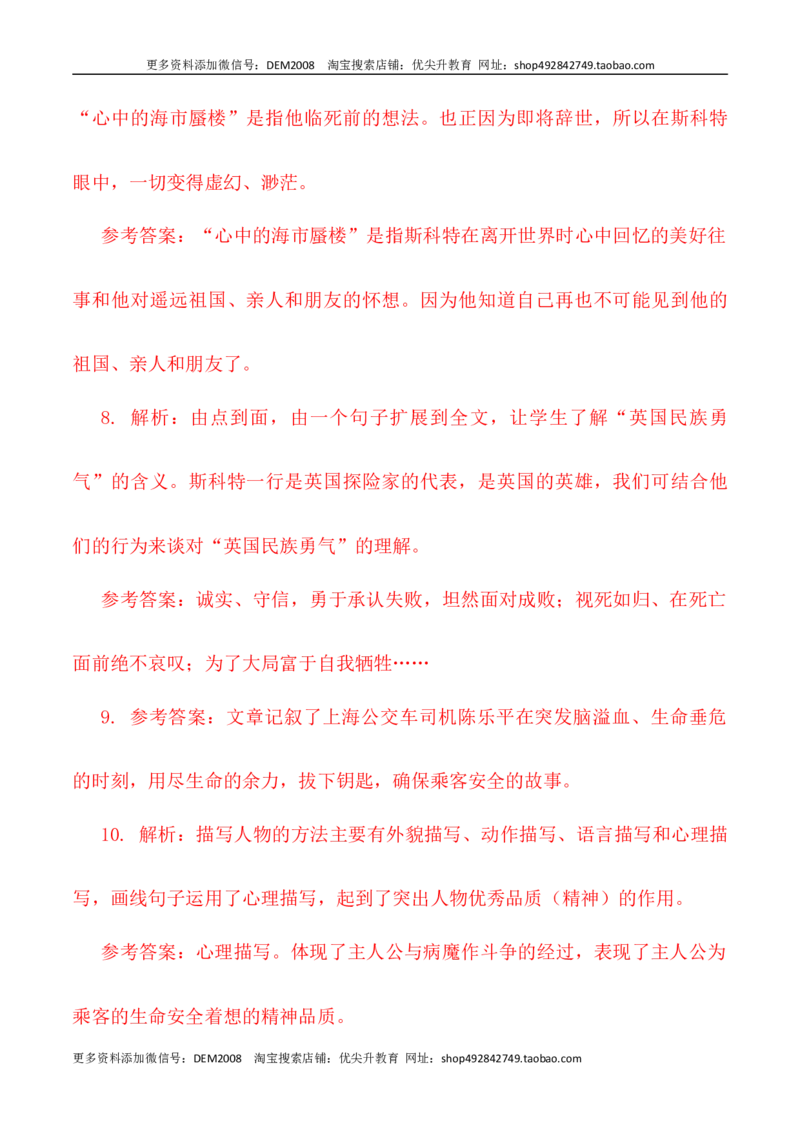 更多资料添加微信号：DEM2008 淘宝搜索店铺：优尖升教育 网址：shop492842749.taobao.com

“心中的海市蜃楼”是指他临死前的想法。也正因为即将辞世，所以在斯科特眼中，一切变得虚幻、渺茫。

参考答案：“心中的海市蜃楼”是指斯科特在离开世界时心中回忆的美好往事和他对遥远祖国、亲人和朋友的怀想。因为他知道自己再也不可能见到他的祖国、亲人和朋友了。

8.解析：由点到面，由一个句子扩展到全文，让学生了解“英国民族勇气”的含义。斯科特一行是英国探险家的代表，是英国的英雄，我们可结合他们的行为来谈对“英国民族勇气”的理解。

参考答案：诚实、守信，勇于承认失败，坦然面对成败；视死如归、在死亡面前绝不哀叹；为了大局富于自我牺牲……

9.参考答案：文章记叙了上海公交车司机陈乐平在突发脑溢血、生命垂危的时刻，用尽生命的余力，拔下钥匙，确保乘客安全的故事。

10.解析：描写人物的方法主要有外貌描写、动作描写、语言描写和心理描写，画线句子运用了心理描写，起到了突出人物优秀品质（精神）的作用。

参考答案：心理描写。体现了主人公与病魔作斗争的经过，表现了主人公为乘客的生命安全着想的精神品质。

更多资料添加微信号：DEM2008 淘宝搜索店铺：优尖升教育 网址：shop492842749.taobao.com